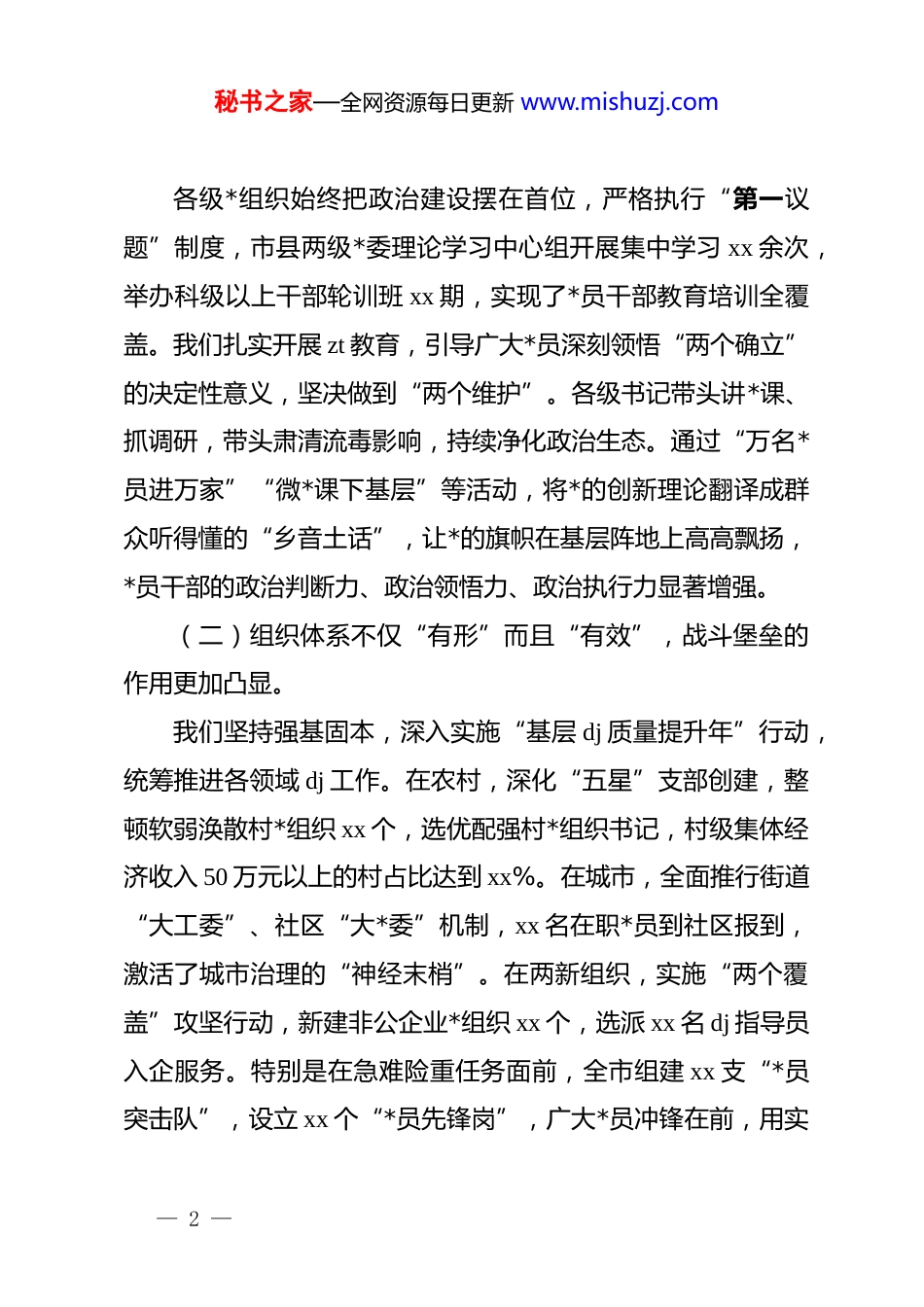 秘书之家—全网资源每日更新 www.mishuzj.com

各级*组织始终把政治建设摆在首位，严格执行“第一议题”制度，市县两级*委理论学习中心组开展集中学习 xx 余次，举办科级以上干部轮训班 xx 期，实现了*员干部教育培训全覆盖。我们扎实开展 zt 教育，引导广大*员深刻领悟“两个确立”的决定性意义，坚决做到“两个维护”。各级书记带头讲*课、抓调研，带头肃清流毒影响，持续净化政治生态。通过“万名*员进万家”“微*课下基层”等活动，将*的创新理论翻译成群众听得懂的“乡音土话”，让*的旗帜在基层阵地上高高飘扬，*员干部的政治判断力、政治领悟力、政治执行力显著增强。

（二）组织体系不仅“有形”而且“有效”，战斗堡垒的作用更加凸显。

我们坚持强基固本，深入实施“基层 dj 质量提升年”行动，统筹推进各领域 dj 工作。在农村，深化“五星”支部创建，整顿软弱涣散村*组织 xx 个，选优配强村*组织书记，村级集体经济收入 50 万元以上的村占比达到 xx%。在城市，全面推行街道“大工委”、社区“大*委”机制，xx 名在职*员到社区报到，激活了城市治理的“神经末梢”。在两新组织，实施“两个覆盖”攻坚行动，新建非公企业*组织 xx 个，选派 xx 名 dj 指导员入企服务。特别是在急难险重任务面前，全市组建 xx 支“*员突击队”，设立 xx 个“*员先锋岗”，广大*员冲锋在前，用实

— 2 —